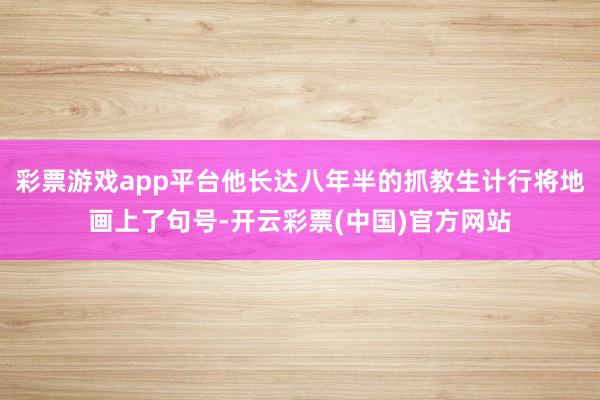 彩票游戏app平台他长达八年半的抓教生计行将地画上了句号-开云彩票(中国)官方网站